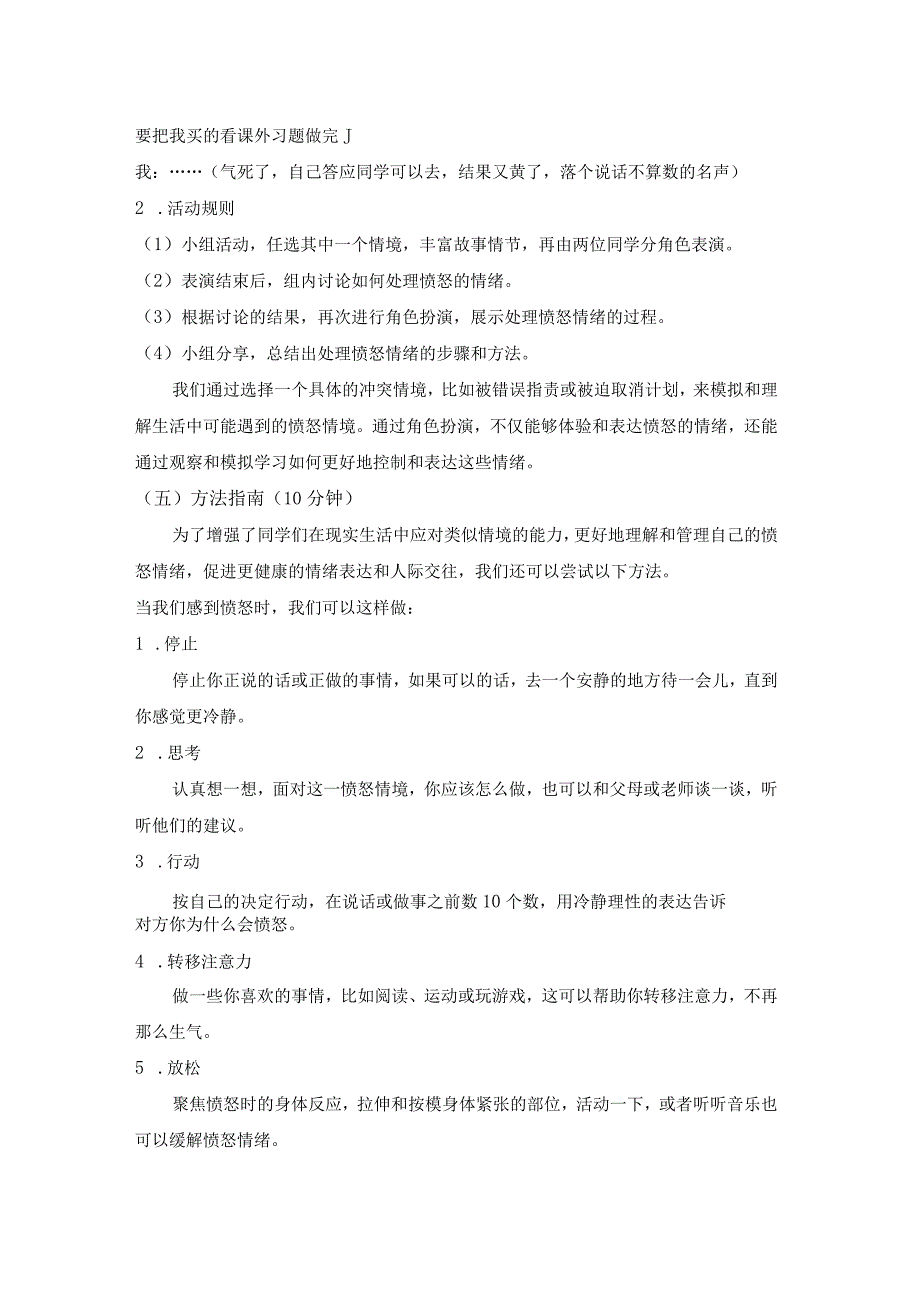 要把我买的看课外习题做完J

我：……（气死了，自己答应同学可以去，结果又黄了，落个说话不算数的名声）

2．活动规则

（1）小组活动，任选其中一个情境，丰富故事情节，再由两位同学分角色表演。

（2）表演结束后，组内讨论如何处理愤怒的情绪。

（3）根据讨论的结果，再次进行角色扮演，展示处理愤怒情绪的过程。

（4）小组分享，总结出处理愤怒情绪的步骤和方法。

我们通过选择一个具体的冲突情境，比如被错误指责或被迫取消计划，来模拟和理解生活中可能遇到的愤怒情境。通过角色扮演，不仅能够体验和表达愤怒的情绪，还能通过观察和模拟学习如何更好地控制和表达这些情绪。

（五）方法指南（10分钟）

为了增强了同学们在现实生活中应对类似情境的能力，更好地理解和管理自己的愤怒情绪，促进更健康的情绪表达和人际交往，我们还可以尝试以下方法。

当我们感到愤怒时，我们可以这样做：

1．停止

停止你正说的话或正做的事情，如果可以的话，去一个安静的地方待一会儿，直到你感觉更冷静。

2．思考

认真想一想，面对这一愤怒情境，你应该怎么做，也可以和父母或老师谈一谈，听听他们的建议。

3．行动

按自己的决定行动，在说话或做事之前数10个数，用冷静理性的表达告诉对方你为什么会愤怒。

4．转移注意力

做一些你喜欢的事情，比如阅读、运动或玩游戏，这可以帮助你转移注意力，不再那么生气。

5．放松

聚焦愤怒时的身体反应，拉伸和按模身体紧张的部位，活动一下，或者听听音乐也可以缓解愤怒情绪。